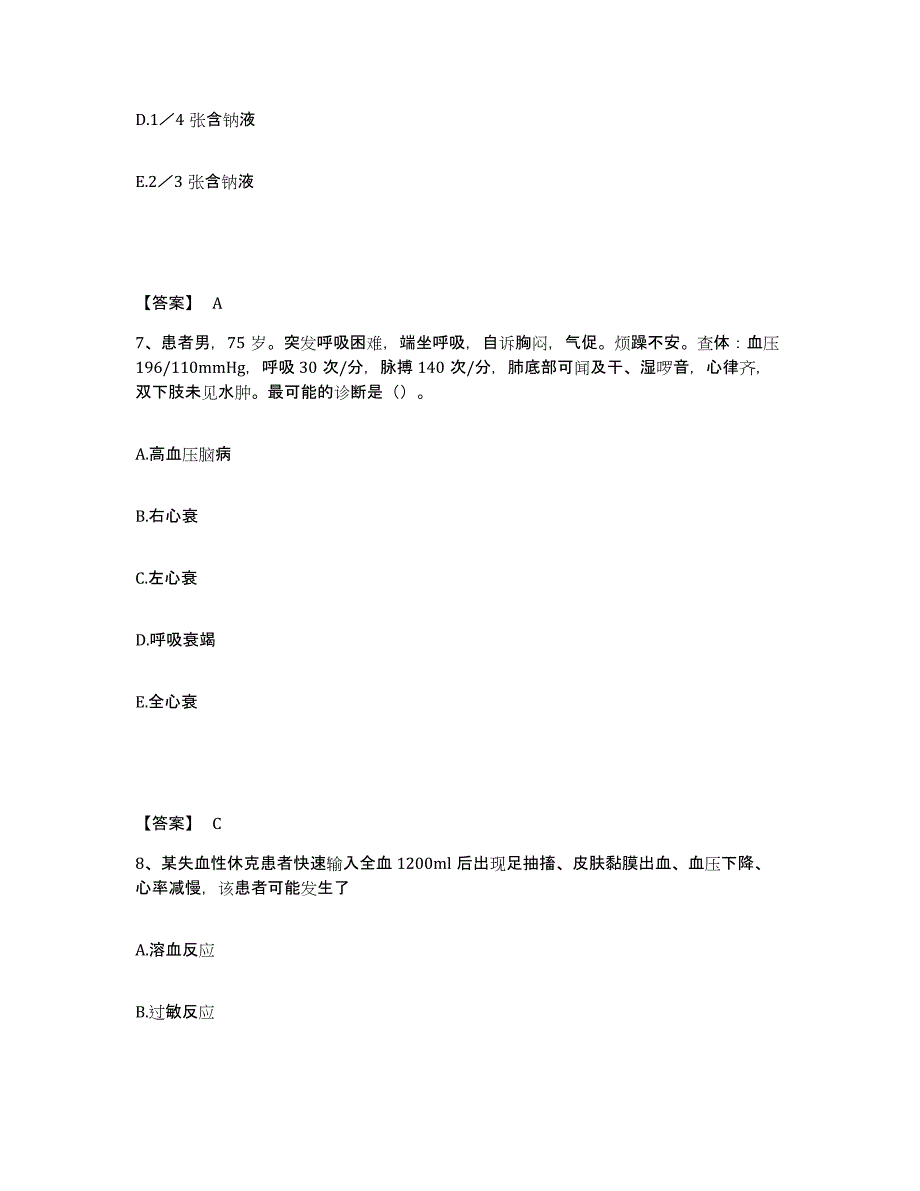 D.1／4 张含钠液

E.2／3 张含钠液

【答案】 A

7、患者男，75 岁。突发呼吸困难，端坐呼吸，自诉胸闷，气促。烦躁不安。查体：血压 196/110mmHg，呼吸 30 次/分，脉搏 140 次/分，肺底部可闻及干、湿啰音，心律齐，双下肢未见水肿。最可能的诊断是（）。

A.高血压脑病

B.右心衰

C.左心衰

D.呼吸衰竭

E.全心衰

【答案】 C

8、某失血性休克患者快速输入全血 1200ml 后出现足抽搐、皮肤黏膜出血、血压下降、心率减慢，该患者可能发生了

A.溶血反应

B.过敏反应